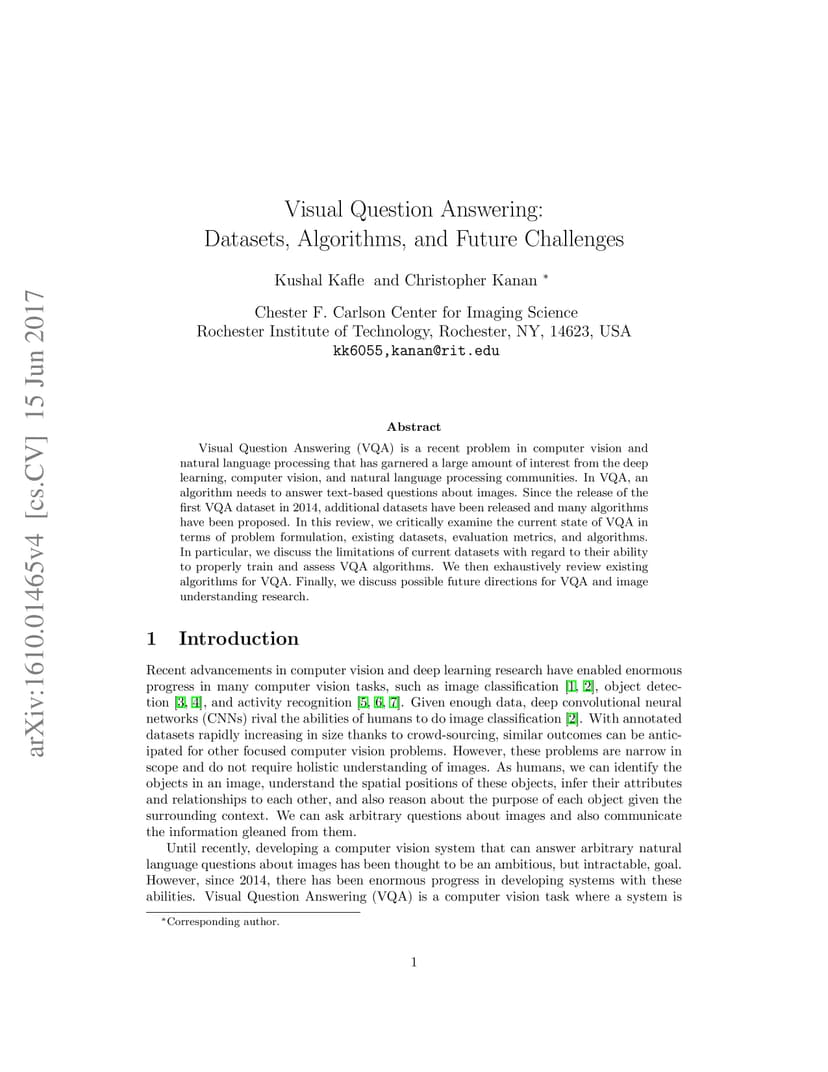 arXiv:1610.01465v4 [cs.CV] 15 Jun 2017

Visual Question Answering: Datasets, Algorithms, and Future Challenges

Kushal Kafle and Christopher Kanan *

Chester F. Carlson Center for Imaging Science
Rochester Institute of Technology, Rochester, NY, 14623, USA
kk6055,kanan@rit.edu

Abstract

Visual Question Answering (VQA) is a recent problem in computer vision and natural language processing that has garnered a large amount of interest from the deep learning, computer vision, and natural language processing communities. In VQA, an algorithm needs to answer text-based questions about images. Since the release of the first VQA dataset in 2014, additional datasets have been released and many algorithms have been proposed. In this review, we critically examine the current state of VQA in terms of problem formulation, existing datasets, evaluation metrics, and algorithms. In particular, we discuss the limitations of current datasets with regard to their ability to properly train and assess VQA algorithms. We then exhaustively review existing algorithms for VQA. Finally, we discuss possible future directions for VQA and image understanding research.

1 Introduction

Recent advancements in computer vision and deep learning research have enabled enormous progress in many computer vision tasks, such as image classification [1, 2], object detection [3, 4], and activity recognition [5, 6, 7]. Given enough data, deep convolutional neural networks (CNNs) rival the abilities of humans to do image classification [2]. With annotated datasets rapidly increasing in size thanks to crowd-sourcing, similar outcomes can be anticipated for other focused computer vision problems. However, these problems are narrow in scope and do not require holistic understanding of images. As humans, we can identify the objects in an image, understand the spatial positions of these objects, infer their attributes and relationships to each other, and also reason about the purpose of each object given the surrounding context. We can ask arbitrary questions about images and also communicate the information gleaned from them.

Until recently, developing a computer vision system that can answer arbitrary natural language questions about images has been thought to be an ambitious, but intractable, goal. However, since 2014, there has been enormous progress in developing systems with these abilities. Visual Question Answering (VQA) is a computer vision task where a system is

*Corresponding author.

1